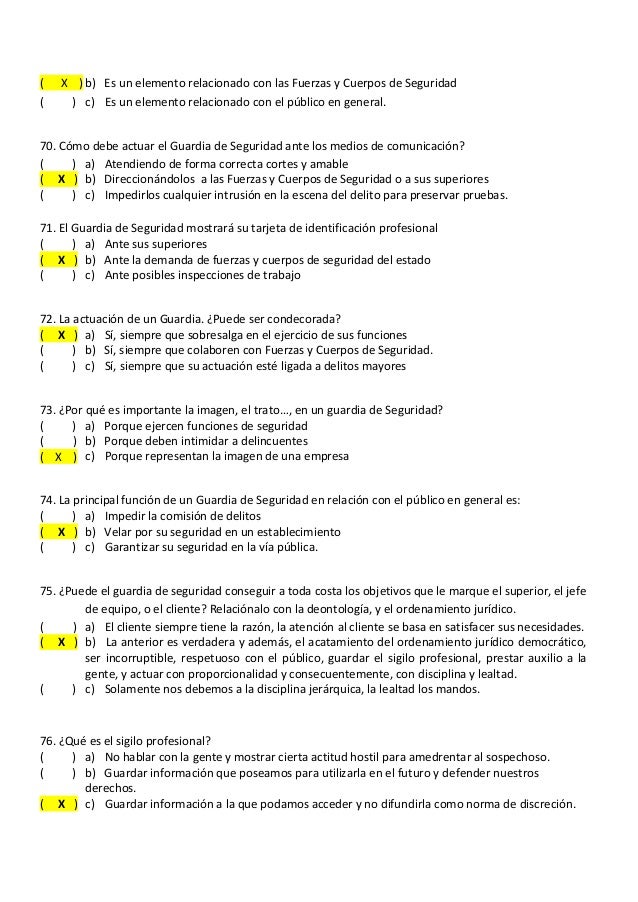 ( X ) b) Es un elemento relacionado con las Fuerzas y Cuerpos de Seguridad
( ) c) Es un elemento relacionado con el público en general.

70. Cómo debe actuar el Guardia de Seguridad ante los medios de comunicación?
( ) a) Atendiendo de forma correcta cortes y amable
( X ) b) Direccionándolos a las Fuerzas y Cuerpos de Seguridad o a sus superiores
( ) c) Impedirlos cualquier intrusión en la escena del delito para preservar pruebas.

71. El Guardia de Seguridad mostrará su tarjeta de identificación profesional
( ) a) Ante sus superiores
( X ) b) Ante la demanda de fuerzas y cuerpos de seguridad del estado
( ) c) Ante posibles inspecciones de trabajo

72. La actuación de un Guardia. ¿Puede ser condecorada?
( X ) a) Sí, siempre que sobresalga en el ejercicio de sus funciones
( ) b) Sí, siempre que colaboren con Fuerzas y Cuerpos de Seguridad.
( ) c) Sí, siempre que su actuación esté ligada a delitos mayores

73. ¿Por qué es importante la imagen, el trato…, en un guardia de Seguridad?
( ) a) Porque ejercen funciones de seguridad
( ) b) Porque deben intimidar a delincuentes
( X ) c) Porque representan la imagen de una empresa

74. La principal función de un Guardia de Seguridad en relación con el público en general es:
( ) a) Impedir la comisión de delitos
( X ) b) Velar por su seguridad en un establecimiento
( ) c) Garantizar su seguridad en la vía pública.

75. ¿Puede el guardia de seguridad conseguir a toda costa los objetivos que le marque el superior, el jefe de equipo, o el cliente? Relaciónalo con la deontología, y el ordenamiento jurídico.
( ) a) El cliente siempre tiene la razón, la atención al cliente se basa en satisfacer sus necesidades.
( X ) b) La anterior es verdadera y además, el acatamiento del ordenamiento jurídico democrático, ser incorruptible, respetuoso con el público, guardar el sigilo profesional, prestar auxilio a la gente, y actuar con proporcionalidad y consecuentemente, con disciplina y lealtad.
( ) c) Solamente nos debemos a la disciplina jerárquica, la lealtad los mandos.

76. ¿Qué es el sigilo profesional?
( ) a) No hablar con la gente y mostrar cierta actitud hostil para amedrentar al sospechoso.
( ) b) Guardar información que poseamos para utilizarla en el futuro y defender nuestros derechos.
( X ) c) Guardar información a la que podamos acceder y no difundirla como norma de discreción.